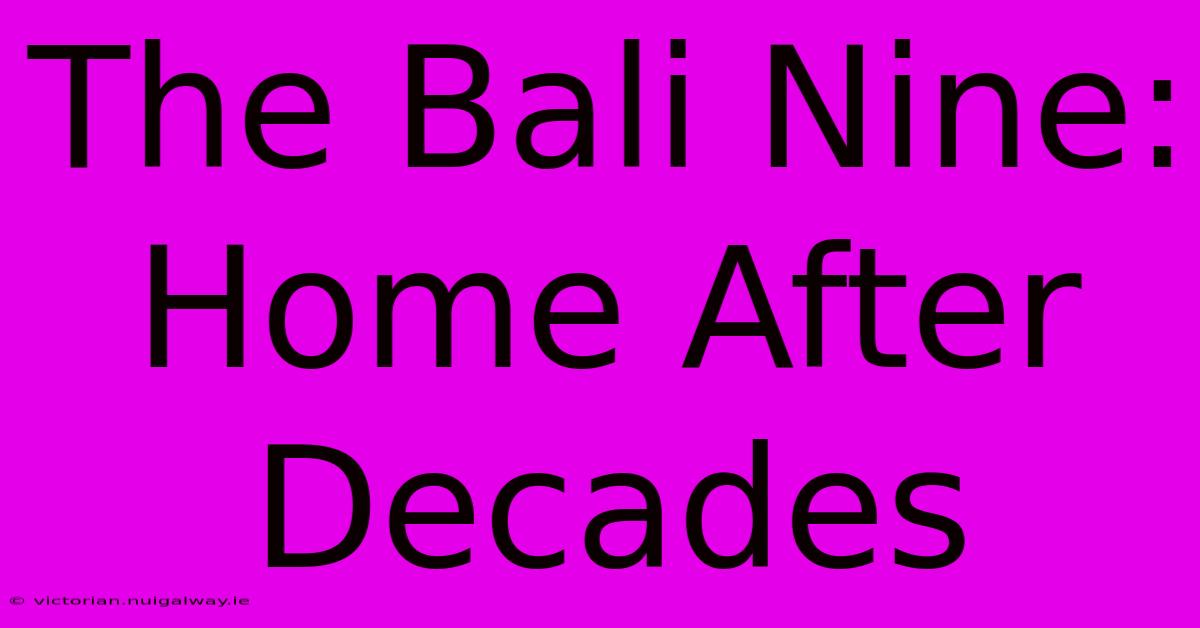 The Bali Nine: Home After Decades

© victorian.nuigalway.ie